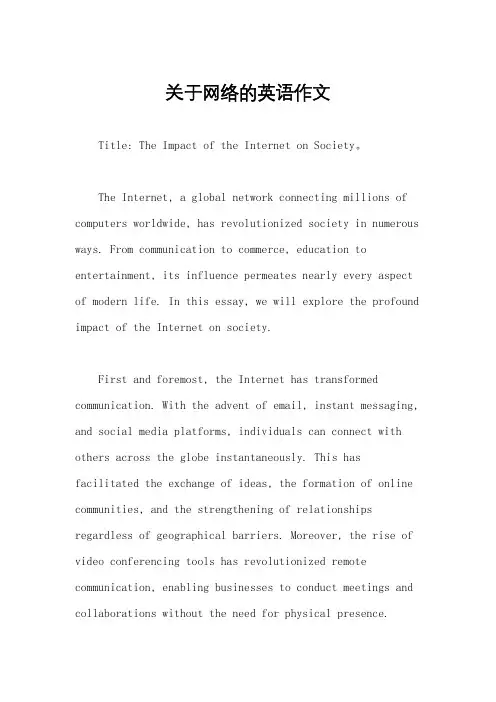 关于网络的英语作文

Title: The Impact of the Internet on Society。

The Internet, a global network connecting millions of computers worldwide, has revolutionized society in numerous ways. From communication to commerce, education to entertainment, its influence permeates nearly every aspect of modern life. In this essay, we will explore the profound impact of the Internet on society.

First and foremost, the Internet has transformed communication. With the advent of email, instant messaging, and social media platforms, individuals can connect with others across the globe instantaneously. This has facilitated the exchange of ideas, the formation of online communities, and the strengthening of relationships regardless of geographical barriers. Moreover, the rise of video conferencing tools has revolutionized remote communication, enabling businesses to conduct meetings and collaborations without the need for physical presence.